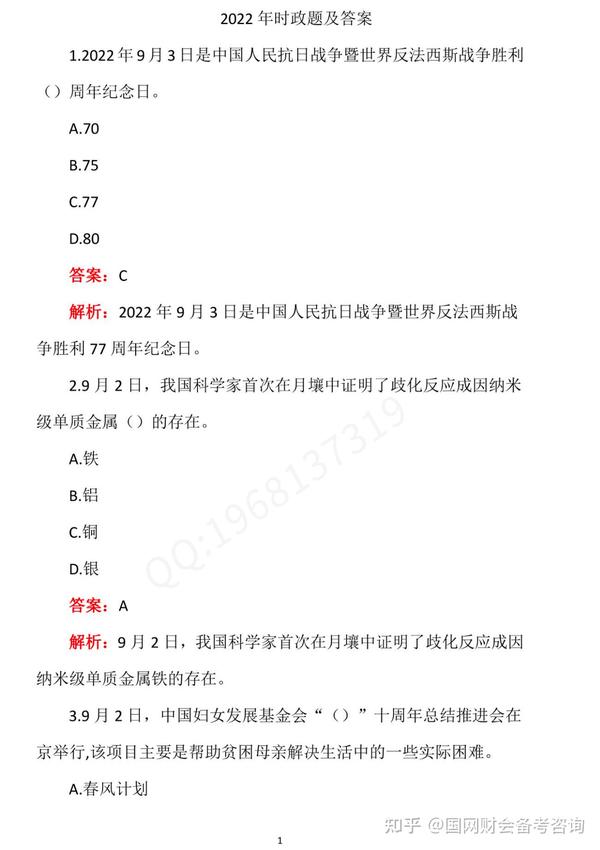 2022 年时政题及答案

1.2022 年 9 月 3 日是中国人民抗日战争暨世界反法西斯战争胜利（）周年纪念日。

A.70

B.75

C.77

D.80

答案：C

解析：2022 年 9 月 3 日是中国人民抗日战争暨世界反法西斯战争胜利 77 周年纪念日。

2.9 月 2 日，我国科学家首次在月壤中证明了歧化反应成因纳米级单质金属（）的存在。

A.铁

B.铝

C.铜

D.银

答案：A

解析：9 月 2 日，我国科学家首次在月壤中证明了歧化反应成因纳米级单质金属铁的存在。

3.9 月 2 日，中国妇女发展基金会“（）”十周年总结推进会在京举行,该项目主要是帮助贫困母亲解决生活中的一些实际困难。

A.春风计划

QQ:1968137319

知乎 @国网财会备考咨询

1